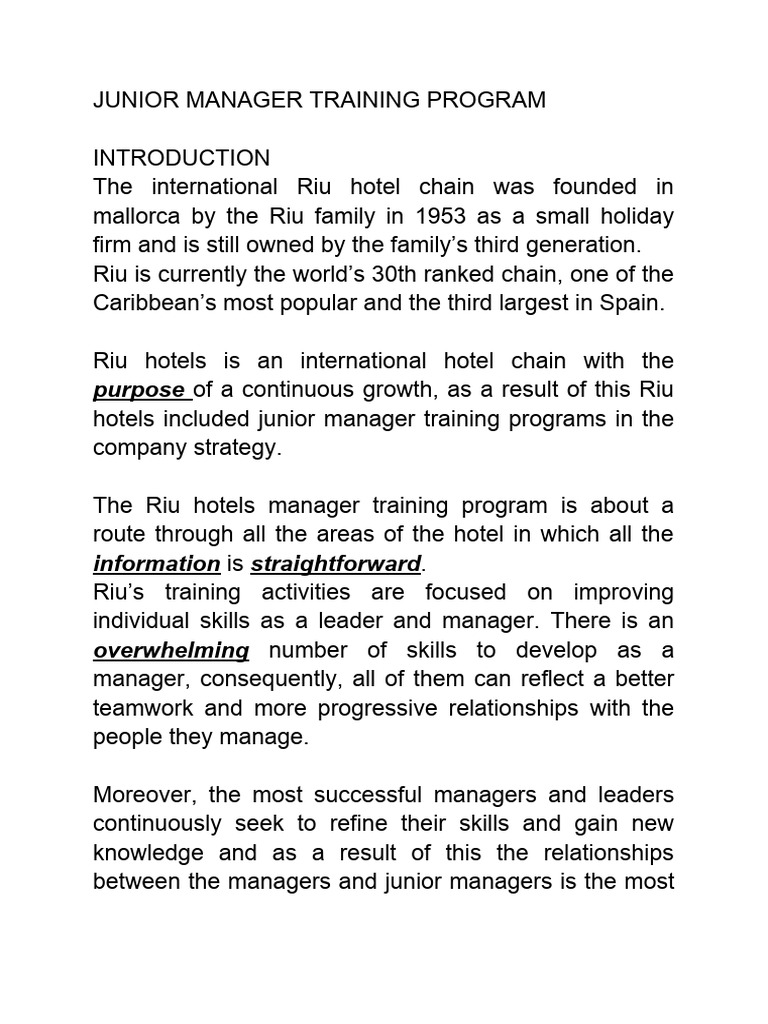 JUNIOR MANAGER TRAINING PROGRAM

INTRODUCTION
The international Riu hotel chain was founded in mallorca by the Riu family in 1953 as a small holiday firm and is still owned by the family's third generation.
Riu is currently the world's 30th ranked chain, one of the Caribbean's most popular and the third largest in Spain.

Riu hotels is an international hotel chain with the purpose of a continuous growth, as a result of this Riu hotels included junior manager training programs in the company strategy.

The Riu hotels manager training program is about a route through all the areas of the hotel in which all the information is straightforward.
Riu's training activities are focused on improving individual skills as a leader and manager. There is an overwhelming number of skills to develop as a manager, consequently, all of them can reflect a better teamwork and more progressive relationships with the people they manage.

Moreover, the most successful managers and leaders continuously seek to refine their skills and gain new knowledge and as a result of this the relationships between the managers and junior managers is the most